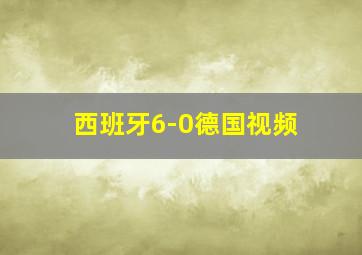 西班牙6-0德国视频